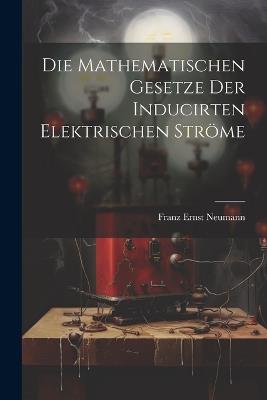 Die Mathematischen Gesetze Der Inducirten Elektrischen Ströme

Franz Ernst Neumann